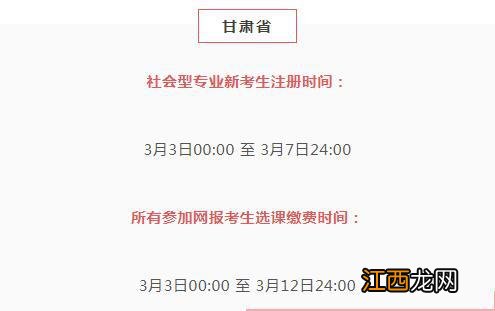 甘肃省

社会型专业新考生注册时间：

3月3日00:00 至 3月7日24:00

所有参加网报考生选课缴费时间：

3月3日00:00 至 3月12日24:00

江西龙网